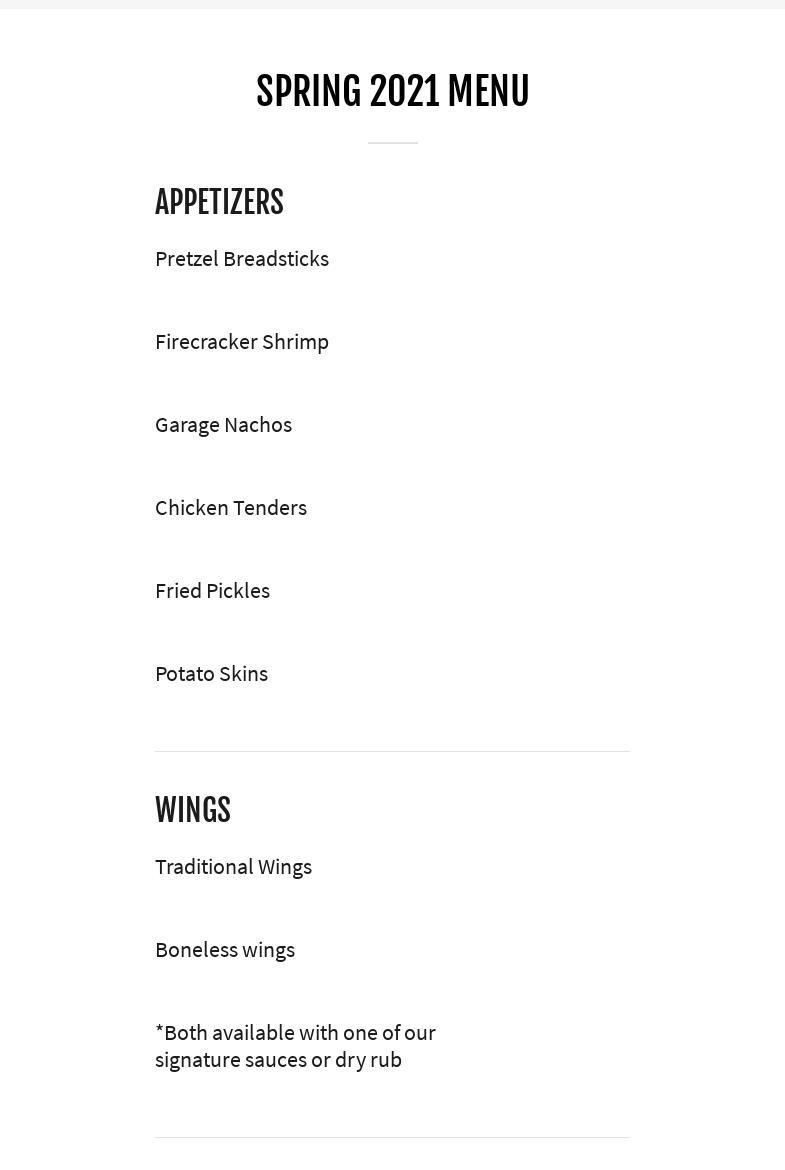 SPRING 2021 MENU

APPETIZERS

Pretzel Breadsticks

Firecracker Shrimp

Garage Nachos

Chicken Tenders

Fried Pickles

Potato Skins

WINGS

Traditional Wings

Boneless wings

*Both available with one of our signature sauces or dry rub